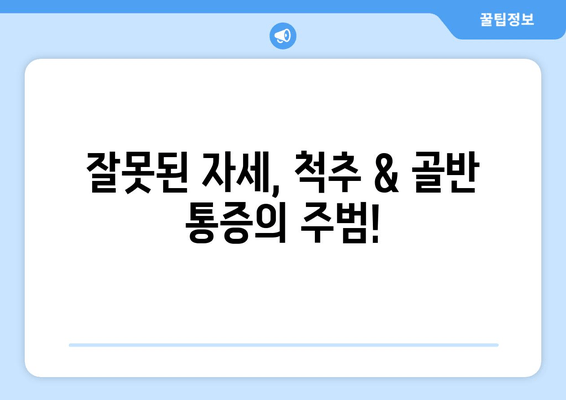 꿀팁정보

잘못된 자세, 척추 & 골반 통증의 주범!